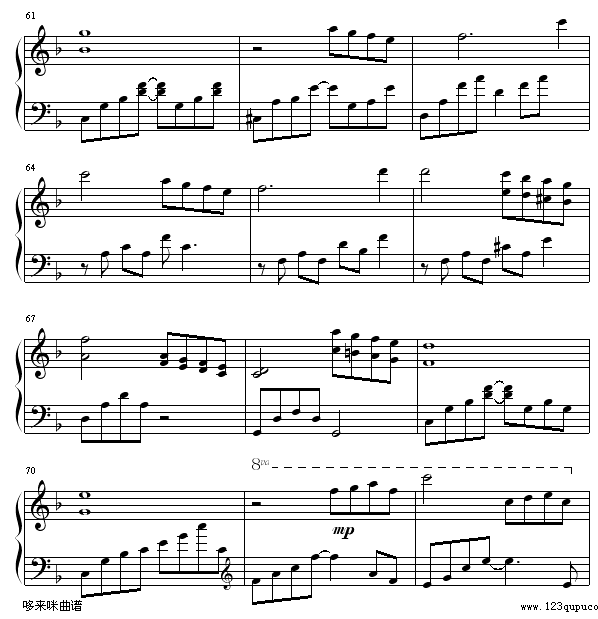 61

64

67

70

8va

mp

哆来咪曲谱

www.123qupuco